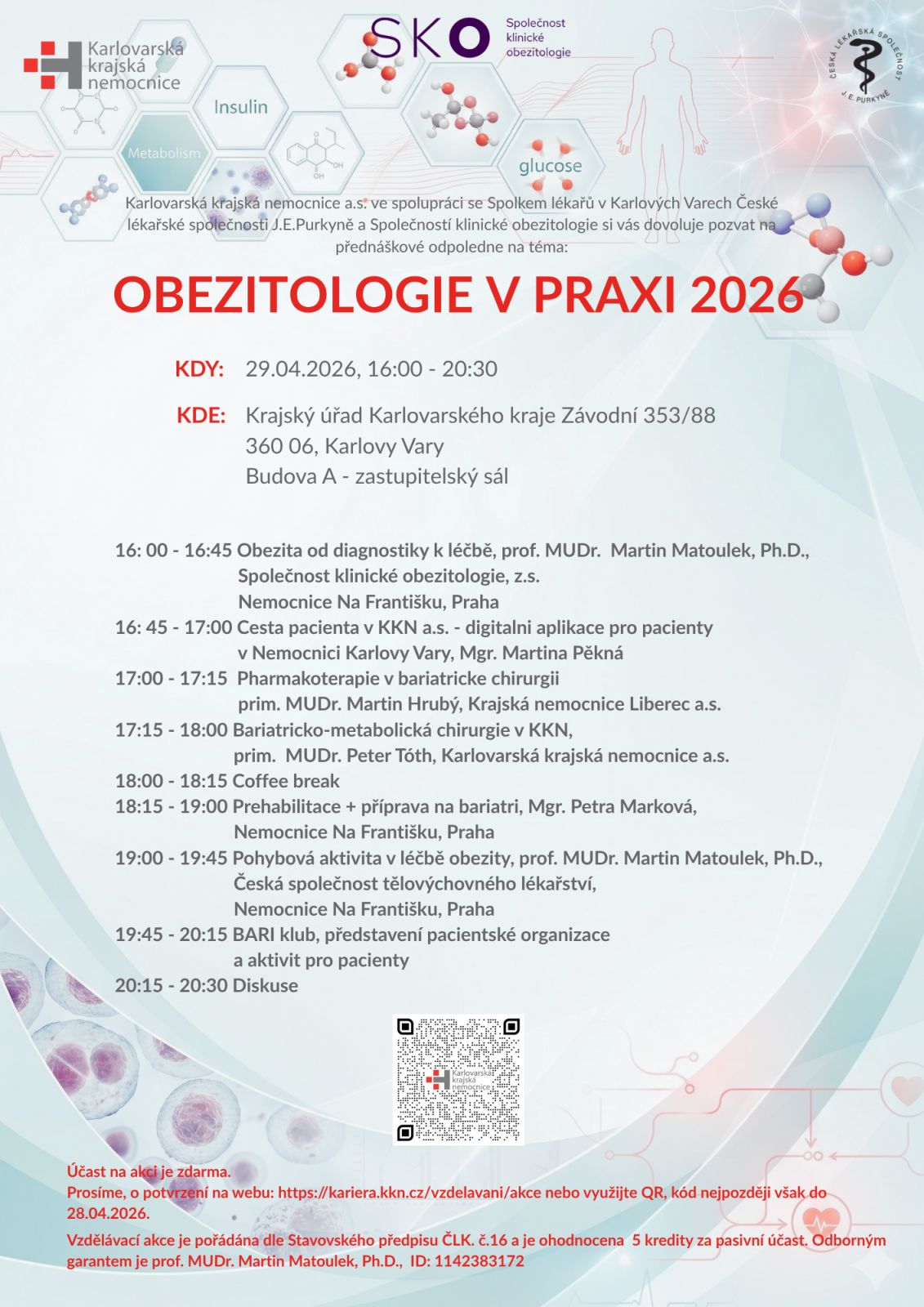 Karlovarská krajská nemocnice

SKO Společnost klinické obezitologie

ČESKÁ LÉKAŘSKÁ SPOLEČNOST J. E. PURKYNĚ

Insulin

Metabolism

glucose

Karlovarská krajská nemocnice a.s. ve spolupráci se Spolkem lékařů v Karlových Varech České lékařské společnosti J.E.Purkyně a Společností klinické obezitologie si vás dovoluje pozvat na přednáškové odpoledne na téma:

OBEZITOLOGIE V PRAXI 2026

KDY: 29.04.2026, 16:00 - 20:30

KDE: Krajský úřad Karlovarského kraje Závodní 353/88
360 06, Karlovy Vary
Budova A - zastupitelský sál

16: 00 - 16:45 Obezita od diagnostiky k léčbě, prof. MUDr. Martin Matoulek, Ph.D., Společnost klinické obezitologie, z.s. Nemocnice Na Františku, Praha
16: 45 - 17:00 Cesta pacienta v KKN a.s. - digitalni aplikace pro pacienty v Nemocnici Karlovy Vary, Mgr. Martina Pěkná
17:00 - 17:15 Pharmakoterapie v bariatricke chirurgii prim. MUDr. Martin Hrubý, Krajská nemocnice Liberec a.s.
17:15 - 18:00 Bariatricko-metabolická chirurgie v KKN, prim. MUDr. Peter Tóth, Karlovarská krajská nemocnice a.s.
18:00 - 18:15 Coffee break
18:15 - 19:00 Prehabilitace + příprava na bariatri, Mgr. Petra Marková, Nemocnice Na Františku, Praha
19:00 - 19:45 Pohybová aktivita v léčbě obezity, prof. MUDr. Martin Matoulek, Ph.D., Česká společnost tělovýchovného lékařství, Nemocnice Na Františku, Praha
19:45 - 20:15 BARI klub, představení pacientské organizace a aktivit pro pacienty
20:15 - 20:30 Diskuse

Karlovarská krajská nemocnice

Účast na akci je zdarma.
Prosíme, o potvrzení na webu: https://kariera.kkn.cz/vzdelavani/akce nebo využijte QR, kód nejpozději však do 28.04.2026.

Vzdělávací akce je pořádána dle Stavovského předpisu ČLK. č.16 a je ohodnocena 5 kredity za pasivní účast. Odborným garantem je prof. MUDr. Martin Matoulek, Ph.D., ID: 1142383172